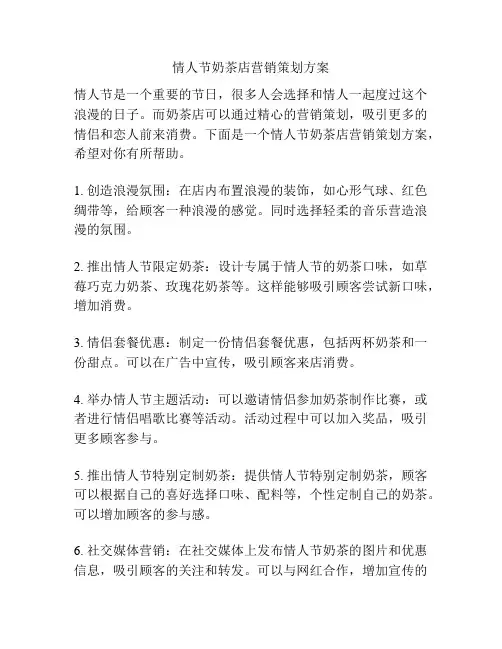 情人节奶茶店营销策划方案

情人节是一个重要的节日，很多人会选择和情人一起度过这个浪漫的日子。而奶茶店可以通过精心的营销策划，吸引更多的情侣和恋人前来消费。下面是一个情人节奶茶店营销策划方案，希望对你有所帮助。

1. 创造浪漫氛围：在店内布置浪漫的装饰，如心形气球、红色绸带等，给顾客一种浪漫的感觉。同时选择轻柔的音乐营造浪漫的氛围。

2. 推出情人节限定奶茶：设计专属于情人节的奶茶口味，如草莓巧克力奶茶、玫瑰花奶茶等。这样能够吸引顾客尝试新口味，增加消费。

3. 情侣套餐优惠：制定一份情侣套餐优惠，包括两杯奶茶和一份甜点。可以在广告中宣传，吸引顾客来店消费。

4. 举办情人节主题活动：可以邀请情侣参加奶茶制作比赛，或者进行情侣唱歌比赛等活动。活动过程中可以加入奖品，吸引更多顾客参与。

5. 推出情人节特别定制奶茶：提供情人节特别定制奶茶，顾客可以根据自己的喜好选择口味、配料等，个性定制自己的奶茶。可以增加顾客的参与感。

6. 社交媒体营销：在社交媒体上发布情人节奶茶的图片和优惠信息，吸引顾客的关注和转发。可以与网红合作，增加宣传的